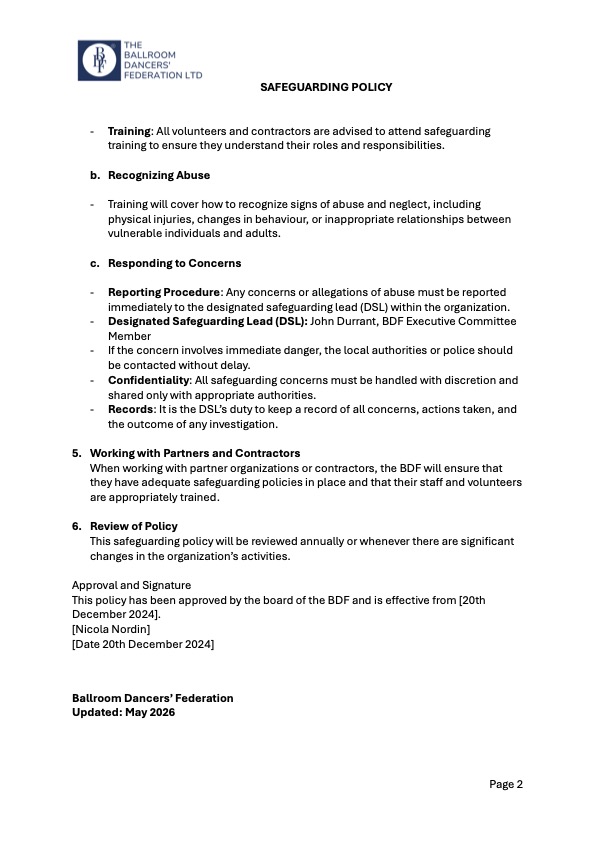 BDF THE BALLROOM DANCERS' FEDERATION LTD

SAFEGUARDING POLICY

- Training: All volunteers and contractors are advised to attend safeguarding training to ensure they understand their roles and responsibilities.

b. Recognizing Abuse

- Training will cover how to recognize signs of abuse and neglect, including physical injuries, changes in behaviour, or inappropriate relationships between vulnerable individuals and adults.

c. Responding to Concerns

- Reporting Procedure: Any concerns or allegations of abuse must be reported immediately to the designated safeguarding lead (DSL) within the organization.
- Designated Safeguarding Lead (DSL): John Durrant, BDF Executive Committee Member
- If the concern involves immediate danger, the local authorities or police should be contacted without delay.
- Confidentiality: All safeguarding concerns must be handled with discretion and shared only with appropriate authorities.
- Records: It is the DSL's duty to keep a record of all concerns, actions taken, and the outcome of any investigation.

5. Working with Partners and Contractors
When working with partner organizations or contractors, the BDF will ensure that they have adequate safeguarding policies in place and that their staff and volunteers are appropriately trained.

6. Review of Policy
This safeguarding policy will be reviewed annually or whenever there are significant changes in the organization's activities.

Approval and Signature
This policy has been approved by the board of the BDF and is effective from [20th December 2024].
[Nicola Nordin]
[Date 20th December 2024]

Ballroom Dancers' Federation
Updated: May 2026

Page 2